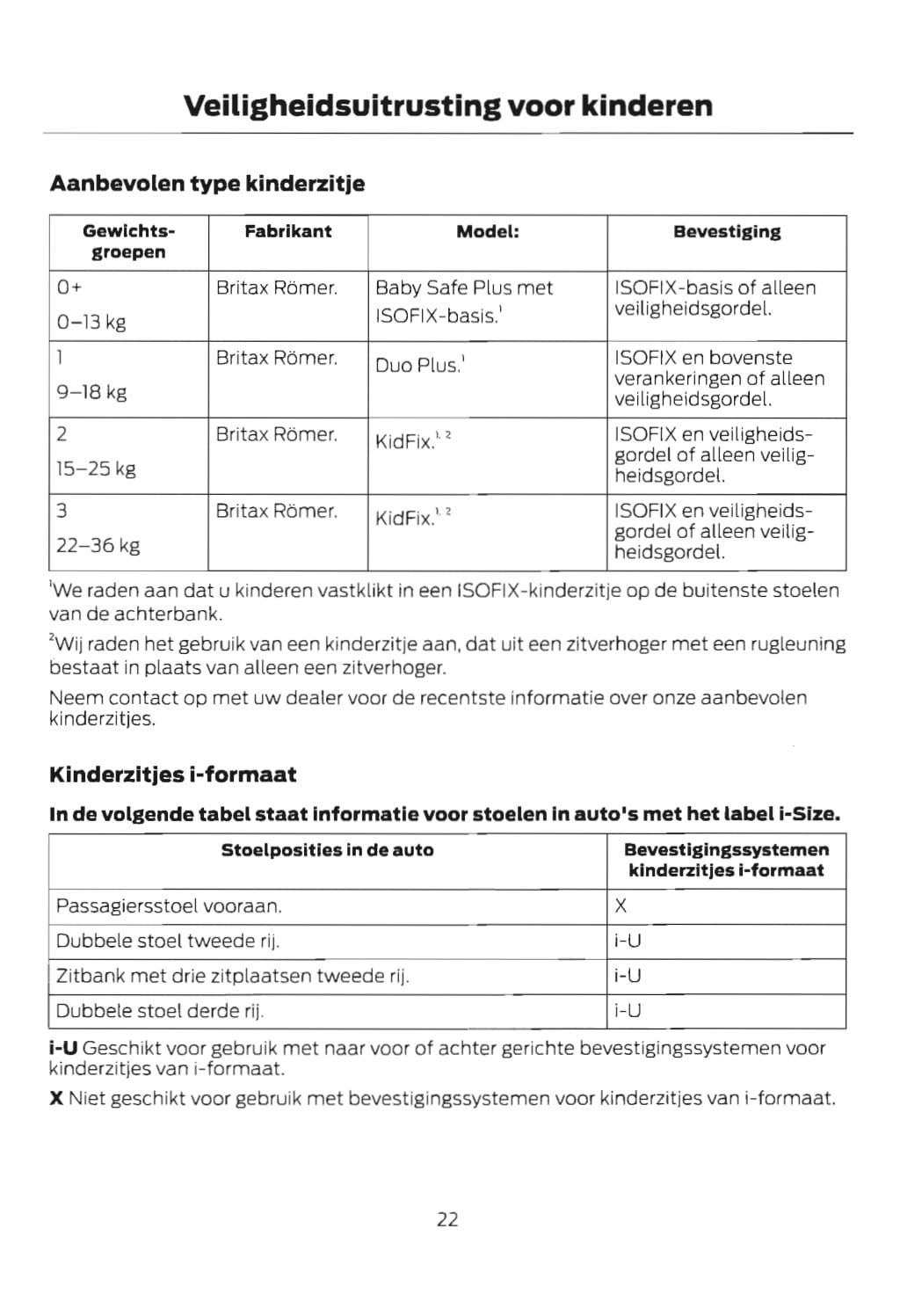 Veiligheidsuitrusting voor kinderen

Aanbevolen type kinderzitje

| Gewichtsgroepen | Fabrikant | Model: | Bevestiging |
|---|---|---|---|
| 0+ 0–13 kg | Britax Römer. | Baby Safe Plus met ISOFIX-basis.$^1$ | ISOFIX-basis of alleen veiligheidsgordel. |
| 1 9–18 kg | Britax Römer. | Duo Plus.$^1$ | ISOFIX en bovenste verankeringen of alleen veiligheidsgordel. |
| 2 15–25 kg | Britax Römer. | KidFix.$^{1, 2}$ | ISOFIX en veiligheidsgordel of alleen veiligheidsgordel. |
| 3 22–36 kg | Britax Römer. | KidFix.$^{1, 2}$ | ISOFIX en veiligheidsgordel of alleen veiligheidsgordel. |

$^1$We raden aan dat u kinderen vastklikt in een ISOFIX-kinderzitje op de buitenste stoelen van de achterbank.

$^2$Wij raden het gebruik van een kinderzitje aan, dat uit een zitverhoger met een rugleuning bestaat in plaats van alleen een zitverhoger.

Neem contact op met uw dealer voor de recentste informatie over onze aanbevolen kinderzitjes.

Kinderzitjes i-formaat

In de volgende tabel staat informatie voor stoelen in auto's met het label i-Size.

| Stoelposities in de auto | Bevestigingssystemen kinderzitjes i-formaat |
|---|---|
| Passagiersstoel vooraan. | X |
| Dubbele stoel tweede rij. | i-U |
| Zitbank met drie zitplaatsen tweede rij. | i-U |
| Dubbele stoel derde rij. | i-U |

i-U Geschikt voor gebruik met naar voor of achter gerichte bevestigingssystemen voor kinderzitjes van i-formaat.

X Niet geschikt voor gebruik met bevestigingssystemen voor kinderzitjes van i-formaat.

22